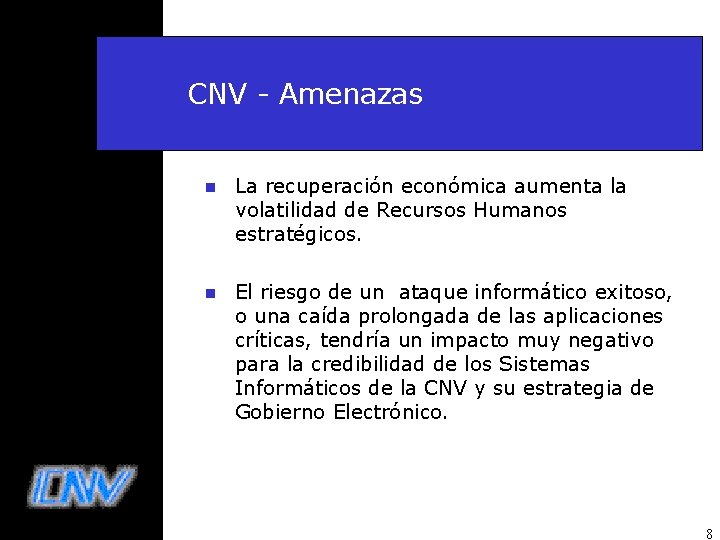 CNV - Amenazas

• La recuperación económica aumenta la volatilidad de Recursos Humanos estratégicos.

• El riesgo de un ataque informático exitoso, o una caída prolongada de las aplicaciones críticas, tendría un impacto muy negativo para la credibilidad de los Sistemas Informáticos de la CNV y su estrategia de Gobierno Electrónico.

CNV

8